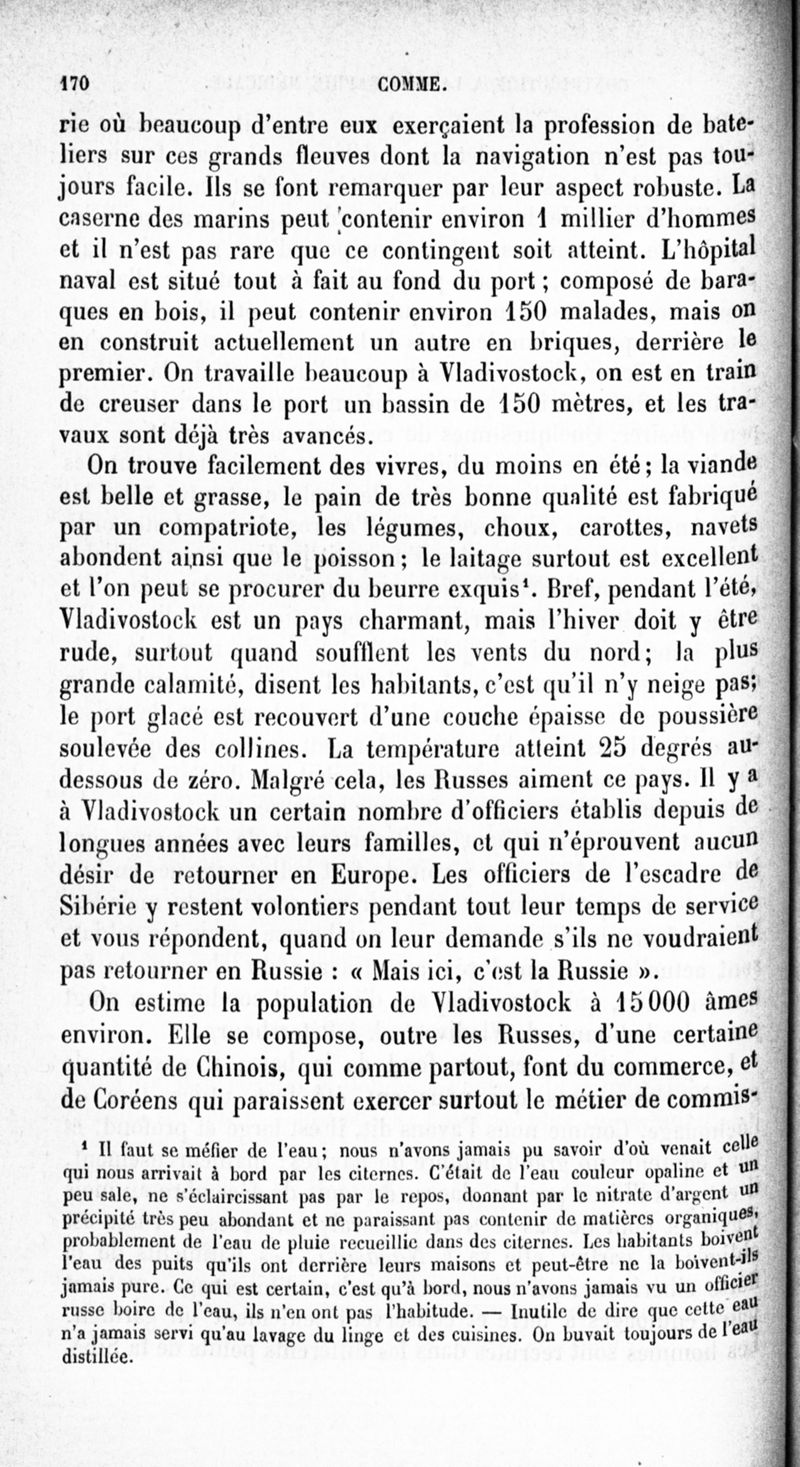 170 COMME.

rie où beaucoup d'entre eux exerçaient la profession de bateliers sur ces grands fleuves dont la navigation n'est pas toujours facile. Ils se font remarquer par leur aspect robuste. La caserne des marins peut contenir environ 1 millier d'hommes et il n'est pas rare que ce contingent soit atteint. L'hôpital naval est situé tout à fait au fond du port; composé de baraques en bois, il peut contenir environ 150 malades, mais on en construit actuellement un autre en briques, derrière le premier. On travaille beaucoup à Vladivostock, on est en train de creuser dans le port un bassin de 150 mètres, et les travaux sont déjà très avancés.

On trouve facilement des vivres, du moins en été; la viande est belle et grasse, le pain de très bonne qualité est fabriqué par un compatriote, les légumes, choux, carottes, navets abondent ainsi que le poisson; le laitage surtout est excellent et l'on peut se procurer du beurre exquis¹. Bref, pendant l'été, Vladivostock est un pays charmant, mais l'hiver doit y être rude, surtout quand soufflent les vents du nord; la plus grande calamité, disent les habitants, c'est qu'il n'y neige pas; le port glacé est recouvert d'une couche épaisse de poussière soulevée des collines. La température atteint 25 degrés au-dessous de zéro. Malgré cela, les Russes aiment ce pays. Il y a à Vladivostock un certain nombre d'officiers établis depuis de longues années avec leurs familles, et qui n'éprouvent aucun désir de retourner en Europe. Les officiers de l'escadre de Sibérie y restent volontiers pendant tout leur temps de service et vous répondent, quand on leur demande s'ils ne voudraient pas retourner en Russie : « Mais ici, c'est la Russie ».

On estime la population de Vladivostock à 15000 âmes environ. Elle se compose, outre les Russes, d'une certaine quantité de Chinois, qui comme partout, font du commerce, et de Coréens qui paraissent exercer surtout le métier de commis-

¹ Il faut se méfier de l'eau; nous n'avons jamais pu savoir d'où venait celle qui nous arrivait à bord par les citernes. C'était de l'eau couleur opaline et un peu sale, ne s'éclaircissant pas par le repos, donnant par le nitrate d'argent un précipité très peu abondant et ne paraissant pas contenir de matières organiques, probablement de l'eau de pluie recueillie dans des citernes. Les habitants boivent l'eau des puits qu'ils ont derrière leurs maisons et peut-être ne la boivent-ils jamais pure. Ce qui est certain, c'est qu'à bord, nous n'avons jamais vu un officier russe boire de l'eau, ils n'en ont pas l'habitude. — Inutile de dire que cette eau n'a jamais servi qu'au lavage du linge et des cuisines. On buvait toujours de l'eau distillée.